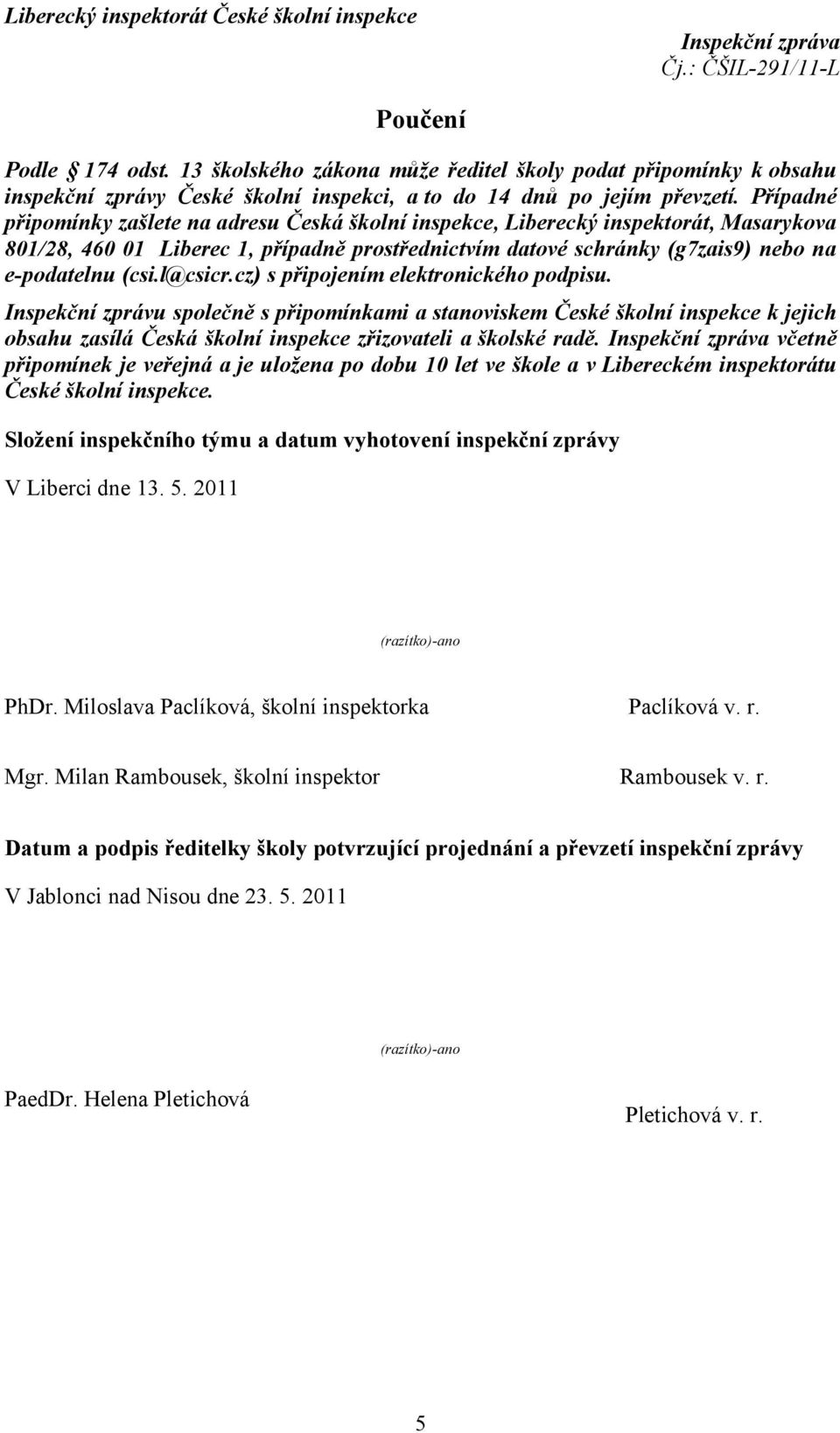 Liberecký inspektorát České školní inspekce

Inspekční zpráva
Čj.: ČŠIL-291/11-L

Poučení

Podle § 174 odst. 13 školského zákona může ředitel školy podat připomínky k obsahu inspekční zprávy České školní inspekci, a to do 14 dnů po jejím převzetí. Případné připomínky zašlete na adresu Česká školní inspekce, Liberecký inspektorát, Masarykova 801/28, 460 01 Liberec 1, případně prostřednictvím datové schránky (g7zais9) nebo na e-podatelnu (csi.l@csicr.cz) s připojením elektronického podpisu.

Inspekční zprávu společně s připomínkami a stanoviskem České školní inspekce k jejich obsahu zasílá Česká školní inspekce zřizovateli a školské radě. Inspekční zpráva včetně připomínek je veřejná a je uložena po dobu 10 let ve škole a v Libereckém inspektorátu České školní inspekce.

Složení inspekčního týmu a datum vyhotovení inspekční zprávy

V Liberci dne 13. 5. 2011

(razítko)-ano

PhDr. Miloslava Paclíková, školní inspektorka Paclíková v. r.

Mgr. Milan Rambousek, školní inspektor Rambousek v. r.

Datum a podpis ředitelky školy potvrzující projednání a převzetí inspekční zprávy

V Jablonci nad Nisou dne 23. 5. 2011

(razítko)-ano

PaedDr. Helena Pletichová Pletichová v. r.

5